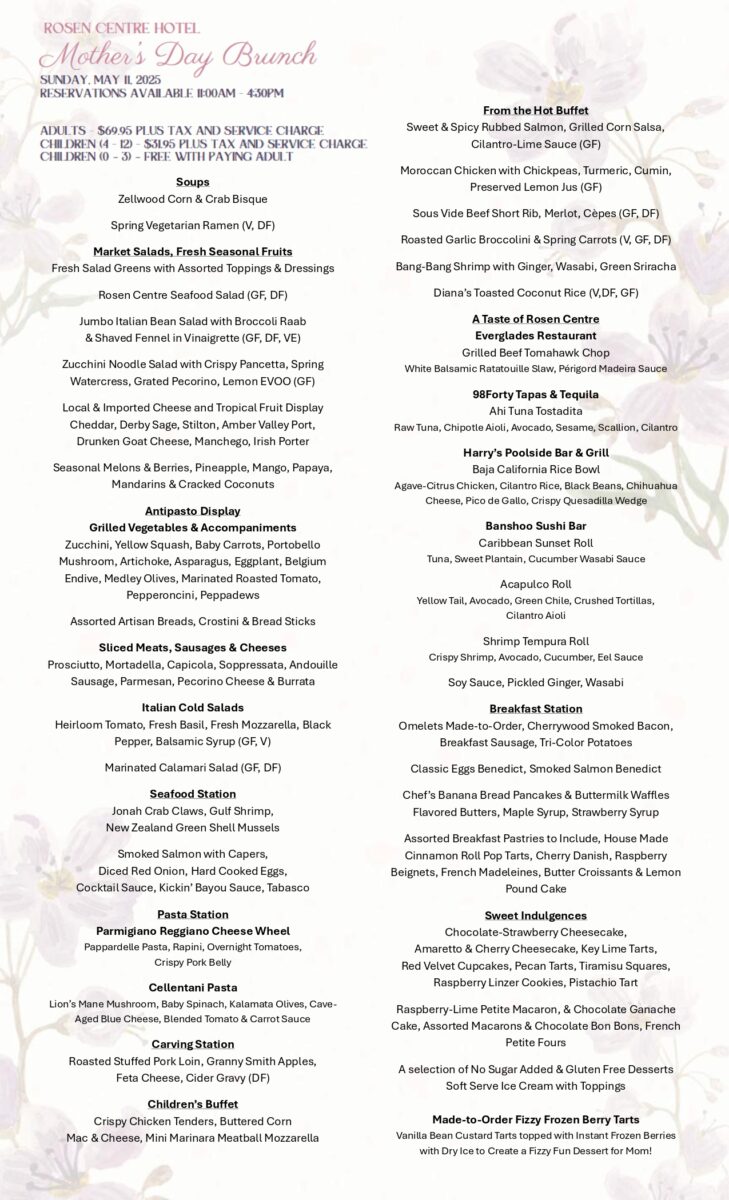 ROSEN CENTRE HOTEL
Mother's Day Brunch
SUNDAY, MAY 11, 2025
RESERVATIONS AVAILABLE 11:00AM - 4:30PM

ADULTS - $69.95 PLUS TAX AND SERVICE CHARGE
CHILDREN (4 - 12) - $31.95 PLUS TAX AND SERVICE CHARGE
CHILDREN (0 - 3) - FREE WITH PAYING ADULT

Soups
Zellwood Corn & Crab Bisque

Spring Vegetarian Ramen (V, DF)

Market Salads, Fresh Seasonal Fruits
Fresh Salad Greens with Assorted Toppings & Dressings

Rosen Centre Seafood Salad (GF, DF)

Jumbo Italian Bean Salad with Broccoli Raab & Shaved Fennel in Vinaigrette (GF, DF, VE)

Zucchini Noodle Salad with Crispy Pancetta, Spring Watercress, Grated Pecorino, Lemon EVOO (GF)

Local & Imported Cheese and Tropical Fruit Display
Cheddar, Derby Sage, Stilton, Amber Valley Port, Drunken Goat Cheese, Manchego, Irish Porter

Seasonal Melons & Berries, Pineapple, Mango, Papaya, Mandarins & Cracked Coconuts

Antipasto Display
Grilled Vegetables & Accompaniments
Zucchini, Yellow Squash, Baby Carrots, Portobello Mushroom, Artichoke, Asparagus, Eggplant, Belgium Endive, Medley Olives, Marinated Roasted Tomato, Pepperoncini, Peppadews

Assorted Artisan Breads, Crostini & Bread Sticks

Sliced Meats, Sausages & Cheeses
Prosciutto, Mortadella, Capicola, Soppressata, Andouille Sausage, Parmesan, Pecorino Cheese & Burrata

Italian Cold Salads
Heirloom Tomato, Fresh Basil, Fresh Mozzarella, Black Pepper, Balsamic Syrup (GF, V)

Marinated Calamari Salad (GF, DF)

Seafood Station
Jonah Crab Claws, Gulf Shrimp, New Zealand Green Shell Mussels

Smoked Salmon with Capers, Diced Red Onion, Hard Cooked Eggs, Cocktail Sauce, Kickin' Bayou Sauce, Tabasco

Pasta Station
Parmigiano Reggiano Cheese Wheel
Pappardelle Pasta, Rapini, Overnight Tomatoes, Crispy Pork Belly

Cellentani Pasta
Lion's Mane Mushroom, Baby Spinach, Kalamata Olives, Cave-Aged Blue Cheese, Blended Tomato & Carrot Sauce

Carving Station
Roasted Stuffed Pork Loin, Granny Smith Apples, Feta Cheese, Cider Gravy (DF)

Children's Buffet
Crispy Chicken Tenders, Buttered Corn
Mac & Cheese, Mini Marinara Meatball Mozzarella

From the Hot Buffet
Sweet & Spicy Rubbed Salmon, Grilled Corn Salsa, Cilantro-Lime Sauce (GF)

Moroccan Chicken with Chickpeas, Turmeric, Cumin, Preserved Lemon Jus (GF)

Sous Vide Beef Short Rib, Merlot, Cèpes (GF, DF)

Roasted Garlic Broccolini & Spring Carrots (V, GF, DF)

Bang-Bang Shrimp with Ginger, Wasabi, Green Sriracha

Diana's Toasted Coconut Rice (V,DF, GF)

A Taste of Rosen Centre
Everglades Restaurant
Grilled Beef Tomahawk Chop
White Balsamic Ratatouille Slaw, Périgord Madeira Sauce

98Forty Tapas & Tequila
Ahi Tuna Tostadita
Raw Tuna, Chipotle Aioli, Avocado, Sesame, Scallion, Cilantro

Harry's Poolside Bar & Grill
Baja California Rice Bowl
Agave-Citrus Chicken, Cilantro Rice, Black Beans, Chihuahua Cheese, Pico de Gallo, Crispy Quesadilla Wedge

Banshoo Sushi Bar
Caribbean Sunset Roll
Tuna, Sweet Plantain, Cucumber Wasabi Sauce

Acapulco Roll
Yellow Tail, Avocado, Green Chile, Crushed Tortillas, Cilantro Aioli

Shrimp Tempura Roll
Crispy Shrimp, Avocado, Cucumber, Eel Sauce

Soy Sauce, Pickled Ginger, Wasabi

Breakfast Station
Omelets Made-to-Order, Cherrywood Smoked Bacon, Breakfast Sausage, Tri-Color Potatoes

Classic Eggs Benedict, Smoked Salmon Benedict

Chef's Banana Bread Pancakes & Buttermilk Waffles Flavored Butters, Maple Syrup, Strawberry Syrup

Assorted Breakfast Pastries to Include, House Made Cinnamon Roll Pop Tarts, Cherry Danish, Raspberry Beignets, French Madeleines, Butter Croissants & Lemon Pound Cake

Sweet Indulgences
Chocolate-Strawberry Cheesecake, Amaretto & Cherry Cheesecake, Key Lime Tarts, Red Velvet Cupcakes, Pecan Tarts, Tiramisu Squares, Raspberry Linzer Cookies, Pistachio Tart

Raspberry-Lime Petite Macaron, & Chocolate Ganache Cake, Assorted Macarons & Chocolate Bon Bons, French Petite Fours

A selection of No Sugar Added & Gluten Free Desserts
Soft Serve Ice Cream with Toppings

Made-to-Order Fizzy Frozen Berry Tarts
Vanilla Bean Custard Tarts topped with Instant Frozen Berries with Dry Ice to Create a Fizzy Fun Dessert for Mom!